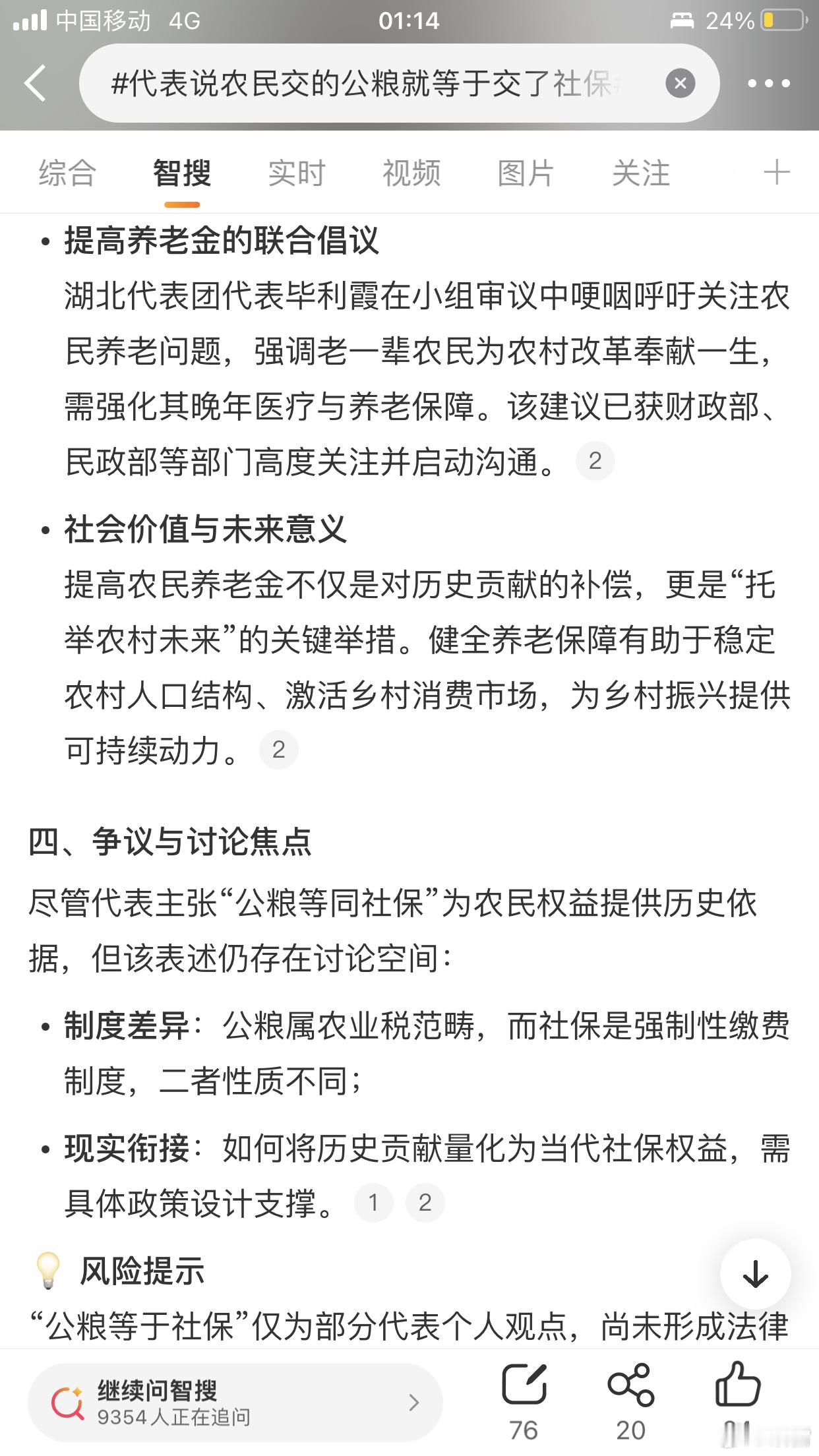 中国移动 4G 01:14 24%

#代表说农民交的公粮就等于交了社保

综合 智搜 实时 视频 图片 关注 +

• 提高养老金的联合倡议
湖北代表团代表毕利霞在小组审议中哽咽呼吁关注农民养老问题，强调老一辈农民为农村改革奉献一生，需强化其晚年医疗与养老保障。该建议已获财政部、民政部等部门高度关注并启动沟通。 2

• 社会价值与未来意义
提高农民养老金不仅是对历史贡献的补偿，更是“托举农村未来”的关键举措。健全养老保障有助于稳定农村人口结构、激活乡村消费市场，为乡村振兴提供可持续动力。 2

四、争议与讨论焦点
尽管代表主张“公粮等同社保”为农民权益提供历史依据，但该表述仍存在讨论空间：

• 制度差异：公粮属农业税范畴，而社保是强制性缴费制度，二者性质不同；

• 现实衔接：如何将历史贡献量化为当代社保权益，需具体政策设计支撑。 1 2

风险提示
“公粮等于社保”仅为部分代表个人观点，尚未形成法律

继续问智搜
9354人正在追问
76 20